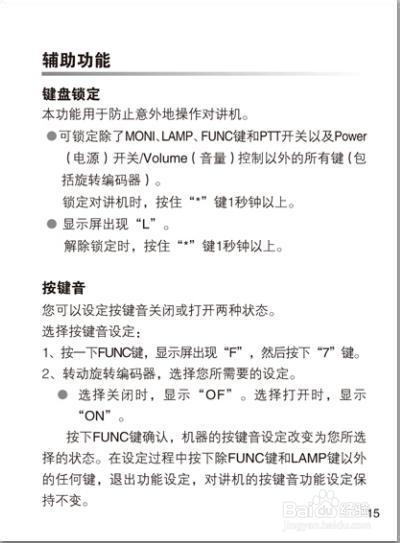 辅助功能

键盘锁定
本功能用于防止意外地操作对讲机。

●可锁定除了MONI、LAMP、FUNC键和PTT开关以及Power（电源）开关/Volume（音量）控制以外的所有键（包括旋转编码器）。
锁定对讲机时，按住“*”键1秒钟以上。

● 显示屏出现“L”。
解除锁定时，按住“*”键1秒钟以上。

按键音
您可以设定按键音关闭或打开两种状态。
选择按键音设定：
1、按一下FUNC键，显示屏出现“F”，然后按下“7”键。
2、转动旋转编码器，选择您所需要的设定。

● 选择关闭时，显示“OF”。选择打开时，显示“ON”。

按下FUNC键确认，机器的按键音设定改变为您所选择的状态。在设定过程中按下除FUNC键和LAMP键以外的任何键，退出功能设定，对讲机的按键音功能设定保持不变。

Baidu经验
jingyan.baidu.com
15